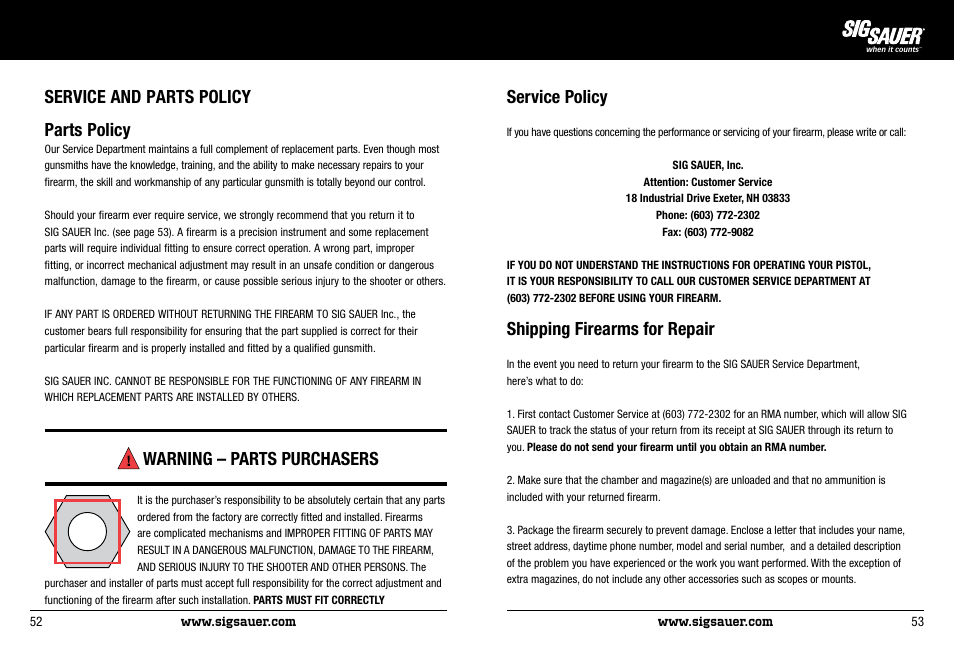 SIG SAUER
when it counts

SERVICE AND PARTS POLICY

Parts Policy

Our Service Department maintains a full complement of replacement parts. Even though most gunsmiths have the knowledge, training, and the ability to make necessary repairs to your firearm, the skill and workmanship of any particular gunsmith is totally beyond our control.

Should your firearm ever require service, we strongly recommend that you return it to SIG SAUER Inc. (see page 53). A firearm is a precision instrument and some replacement parts will require individual fitting to ensure correct operation. A wrong part, improper fitting, or incorrect mechanical adjustment may result in an unsafe condition or dangerous malfunction, damage to the firearm, or cause possible serious injury to the shooter or others.

IF ANY PART IS ORDERED WITHOUT RETURNING THE FIREARM TO SIG SAUER Inc., the customer bears full responsibility for ensuring that the part supplied is correct for their particular firearm and is properly installed and fitted by a qualified gunsmith.

SIG SAUER INC. CANNOT BE RESPONSIBLE FOR THE FUNCTIONING OF ANY FIREARM IN WHICH REPLACEMENT PARTS ARE INSTALLED BY OTHERS.

! WARNING – PARTS PURCHASERS

It is the purchaser's responsibility to be absolutely certain that any parts ordered from the factory are correctly fitted and installed. Firearms are complicated mechanisms and IMPROPER FITTING OF PARTS MAY RESULT IN A DANGEROUS MALFUNCTION, DAMAGE TO THE FIREARM, AND SERIOUS INJURY TO THE SHOOTER AND OTHER PERSONS. The purchaser and installer of parts must accept full responsibility for the correct adjustment and functioning of the firearm after such installation. PARTS MUST FIT CORRECTLY

52 www.sigsauer.com

Service Policy

If you have questions concerning the performance or servicing of your firearm, please write or call:

SIG SAUER, Inc.
Attention: Customer Service
18 Industrial Drive Exeter, NH 03833
Phone: (603) 772-2302
Fax: (603) 772-9082

IF YOU DO NOT UNDERSTAND THE INSTRUCTIONS FOR OPERATING YOUR PISTOL, IT IS YOUR RESPONSIBILITY TO CALL OUR CUSTOMER SERVICE DEPARTMENT AT (603) 772-2302 BEFORE USING YOUR FIREARM.

Shipping Firearms for Repair

In the event you need to return your firearm to the SIG SAUER Service Department, here's what to do:

1. First contact Customer Service at (603) 772-2302 for an RMA number, which will allow SIG SAUER to track the status of your return from its receipt at SIG SAUER through its return to you. Please do not send your firearm until you obtain an RMA number.

2. Make sure that the chamber and magazine(s) are unloaded and that no ammunition is included with your returned firearm.

3. Package the firearm securely to prevent damage. Enclose a letter that includes your name, street address, daytime phone number, model and serial number, and a detailed description of the problem you have experienced or the work you want performed. With the exception of extra magazines, do not include any other accessories such as scopes or mounts.

www.sigsauer.com 53